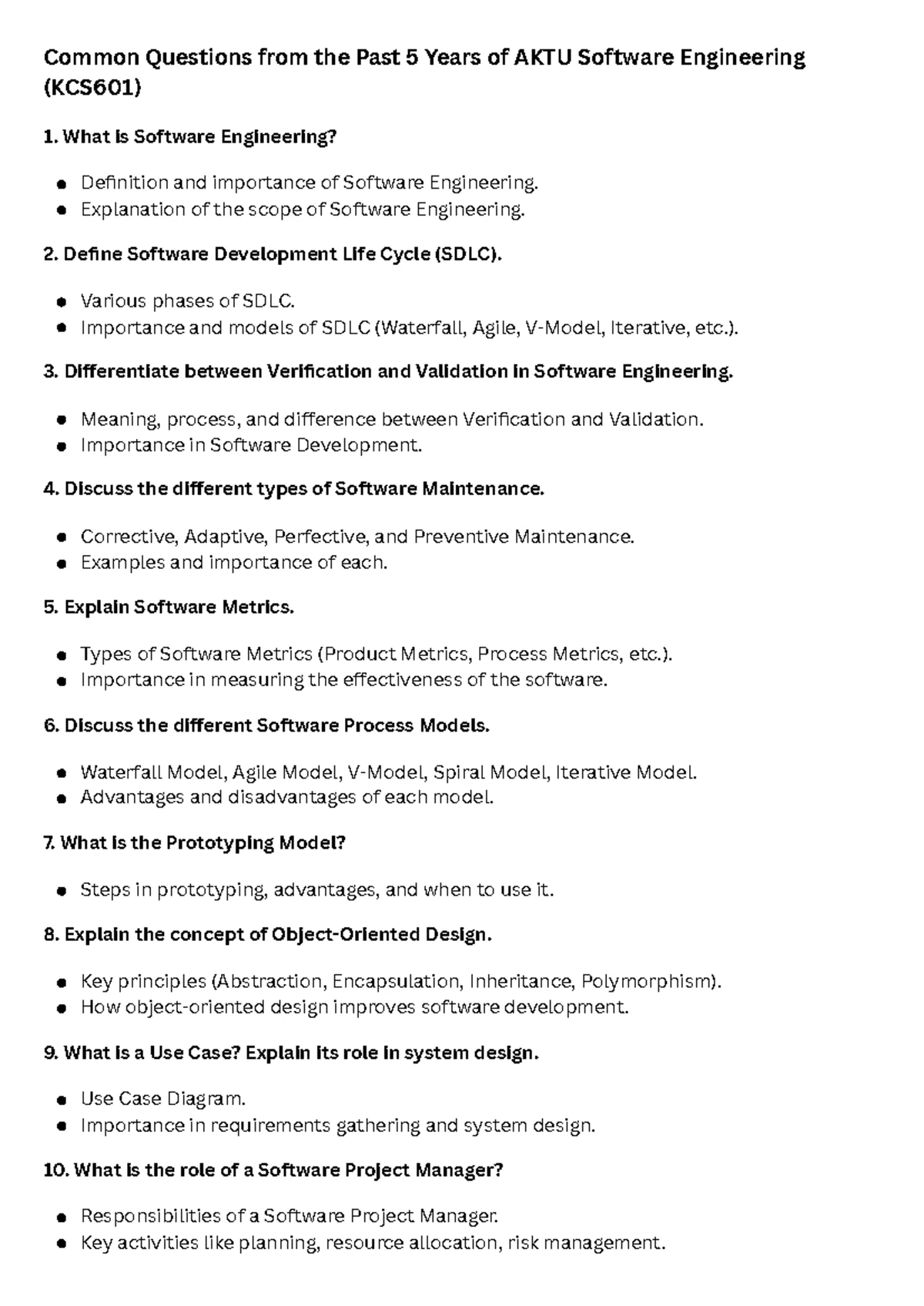 Common Questions from the Past 5 Years of AKTU Software Engineering (KCS601)

1. What is Software Engineering?

- Definition and importance of Software Engineering.
- Explanation of the scope of Software Engineering.

2. Define Software Development Life Cycle (SDLC).

- Various phases of SDLC.
- Importance and models of SDLC (Waterfall, Agile, V-Model, Iterative, etc.).

3. Differentiate between Verification and Validation in Software Engineering.

- Meaning, process, and difference between Verification and Validation.
- Importance in Software Development.

4. Discuss the different types of Software Maintenance.

- Corrective, Adaptive, Perfective, and Preventive Maintenance.
- Examples and importance of each.

5. Explain Software Metrics.

- Types of Software Metrics (Product Metrics, Process Metrics, etc.).
- Importance in measuring the effectiveness of the software.

6. Discuss the different Software Process Models.

- Waterfall Model, Agile Model, V-Model, Spiral Model, Iterative Model.
- Advantages and disadvantages of each model.

7. What is the Prototyping Model?

- Steps in prototyping, advantages, and when to use it.

8. Explain the concept of Object-Oriented Design.

- Key principles (Abstraction, Encapsulation, Inheritance, Polymorphism).
- How object-oriented design improves software development.

9. What is a Use Case? Explain its role in system design.

- Use Case Diagram.
- Importance in requirements gathering and system design.

10. What is the role of a Software Project Manager?

- Responsibilities of a Software Project Manager.
- Key activities like planning, resource allocation, risk management.